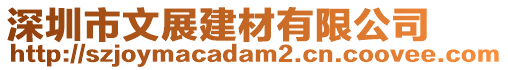 深圳市文展建材有限公司
http://szjoymacadam2.cn.coovee.com